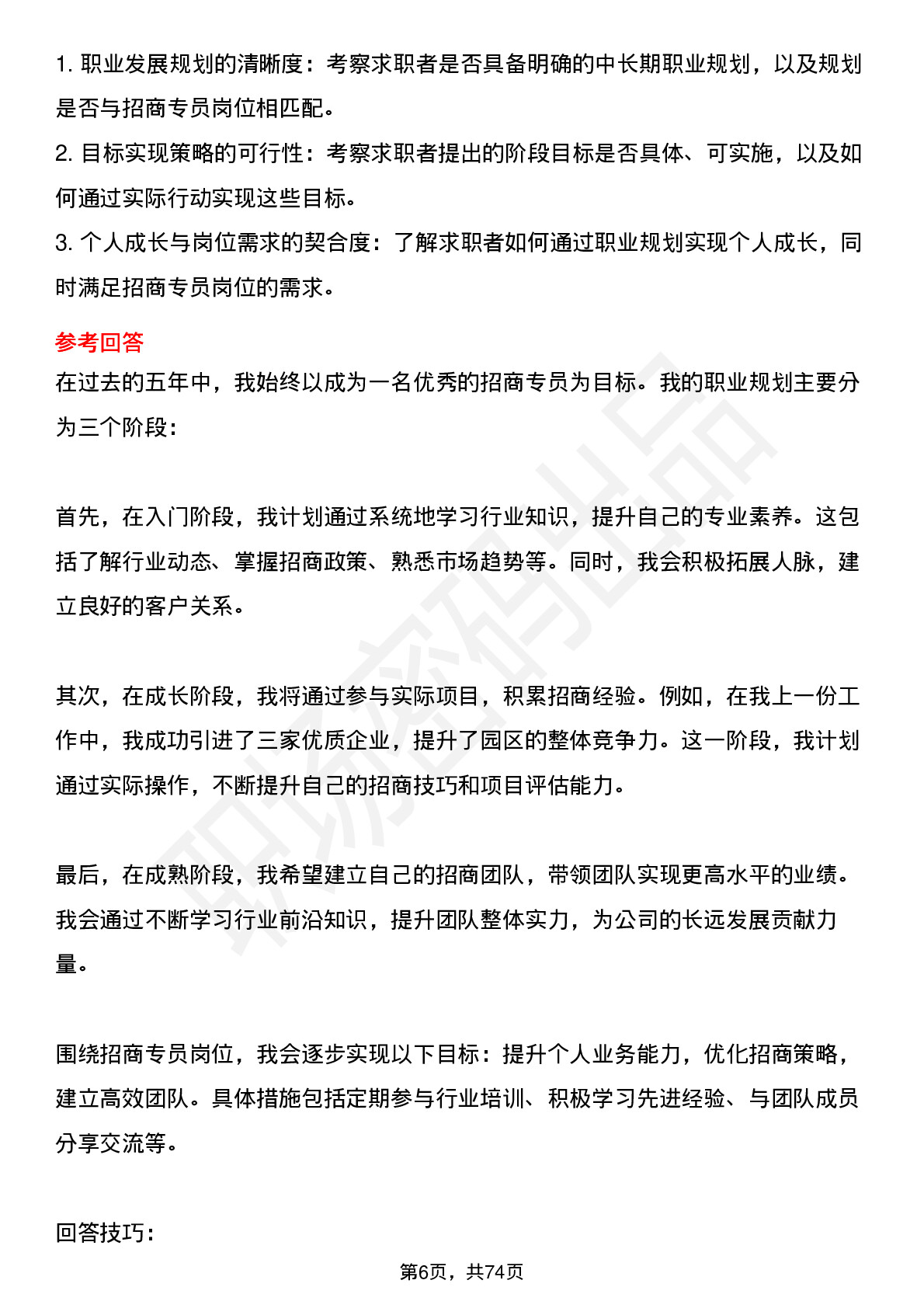 1.职业发展规划的清晰度：考察求职者是否具备明确的中长期职业规划，以及规划是否与招商专员岗位相匹配。

2.目标实现策略的可行性：考察求职者提出的阶段目标是否具体、可实施，以及如何通过实际行动实现这些目标。

3.个人成长与岗位需求的契合度：了解求职者如何通过职业规划实现个人成长，同时满足招商专员岗位的需求。

参考回答

在过去的五年中，我始终以成为一名优秀的招商专员为目标。我的职业规划主要分为三个阶段：

首先，在入门阶段，我计划通过系统地学习行业知识，提升自己的专业素养。这包括了解行业动态、掌握招商政策、熟悉市场趋势等。同时，我会积极拓展人脉，建立良好的客户关系。

其次，在成长阶段，我将通过参与实际项目，积累招商经验。例如，在我上一份工作中，我成功引进了三家优质企业，提升了园区的整体竞争力。这一阶段，我计划通过实际操作，不断提升自己的招商技巧和项目评估能力。

最后，在成熟阶段，我希望建立自己的招商团队，带领团队实现更高水平的业绩。我会通过不断学习行业前沿知识，提升团队整体实力，为公司的长远发展贡献力量。

围绕招商专员岗位，我会逐步实现以下目标：提升个人业务能力，优化招商策略，建立高效团队。具体措施包括定期参与行业培训、积极学习先进经验、与团队成员分享交流等。

回答技巧：

第6页，共74页

职场密码出品